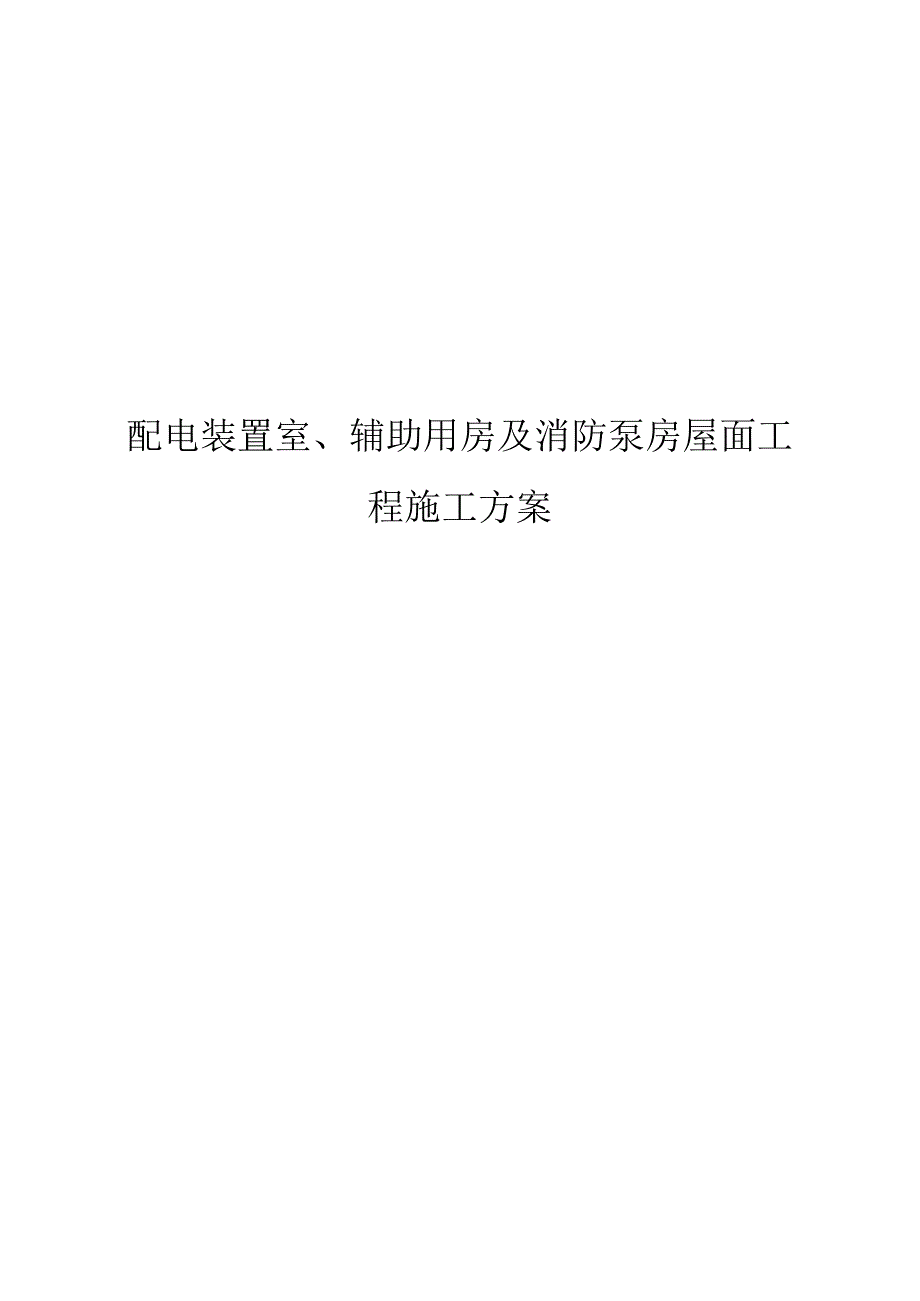 配电装置室、辅助用房及消防泵房屋面工程施工方案